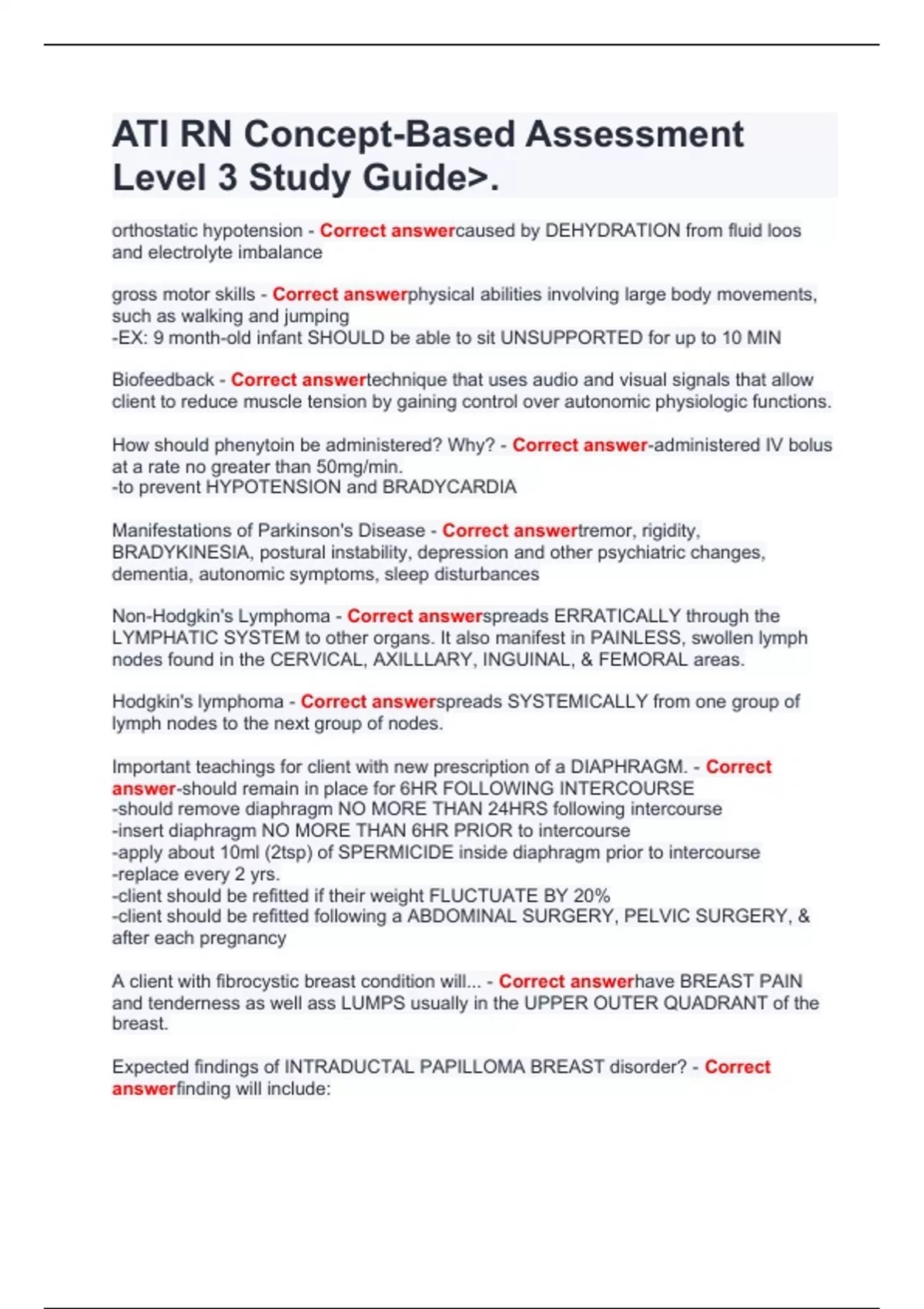 ATI RN Concept-Based Assessment Level 3 Study Guide>.

orthostatic hypotension - Correct answercaused by DEHYDRATION from fluid loos and electrolyte imbalance

gross motor skills - Correct answerphysical abilities involving large body movements, such as walking and jumping
-EX: 9 month-old infant SHOULD be able to sit UNSUPPORTED for up to 10 MIN

Biofeedback - Correct answertechnique that uses audio and visual signals that allow client to reduce muscle tension by gaining control over autonomic physiologic functions.

How should phenytoin be administered? Why? - Correct answer-administered IV bolus at a rate no greater than 50mg/min.
-to prevent HYPOTENSION and BRADYCARDIA

Manifestations of Parkinson's Disease - Correct answertremor, rigidity, BRADYKINESIA, postural instability, depression and other psychiatric changes, dementia, autonomic symptoms, sleep disturbances

Non-Hodgkin's Lymphoma - Correct answerspreads ERRATICALLY through the LYMPHATIC SYSTEM to other organs. It also manifest in PAINLESS, swollen lymph nodes found in the CERVICAL, AXILLLARY, INGUINAL, & FEMORAL areas.

Hodgkin's lymphoma - Correct answerspreads SYSTEMICALLY from one group of lymph nodes to the next group of nodes.

Important teachings for client with new prescription of a DIAPHRAGM. - Correct answer-should remain in place for 6HR FOLLOWING INTERCOURSE
-should remove diaphragm NO MORE THAN 24HRS following intercourse
-insert diaphragm NO MORE THAN 6HR PRIOR to intercourse
-apply about 10ml (2tsp) of SPERMICIDE inside diaphragm prior to intercourse
-replace every 2 yrs.
-client should be refitted if their weight FLUCTUATE BY 20%
-client should be refitted following a ABDOMINAL SURGERY, PELVIC SURGERY, & after each pregnancy

A client with fibrocystic breast condition will... - Correct answerhave BREAST PAIN and tenderness as well ass LUMPS usually in the UPPER OUTER QUADRANT of the breast.

Expected findings of INTRADUCTAL PAPILLOMA BREAST disorder? - Correct answerfinding will include: